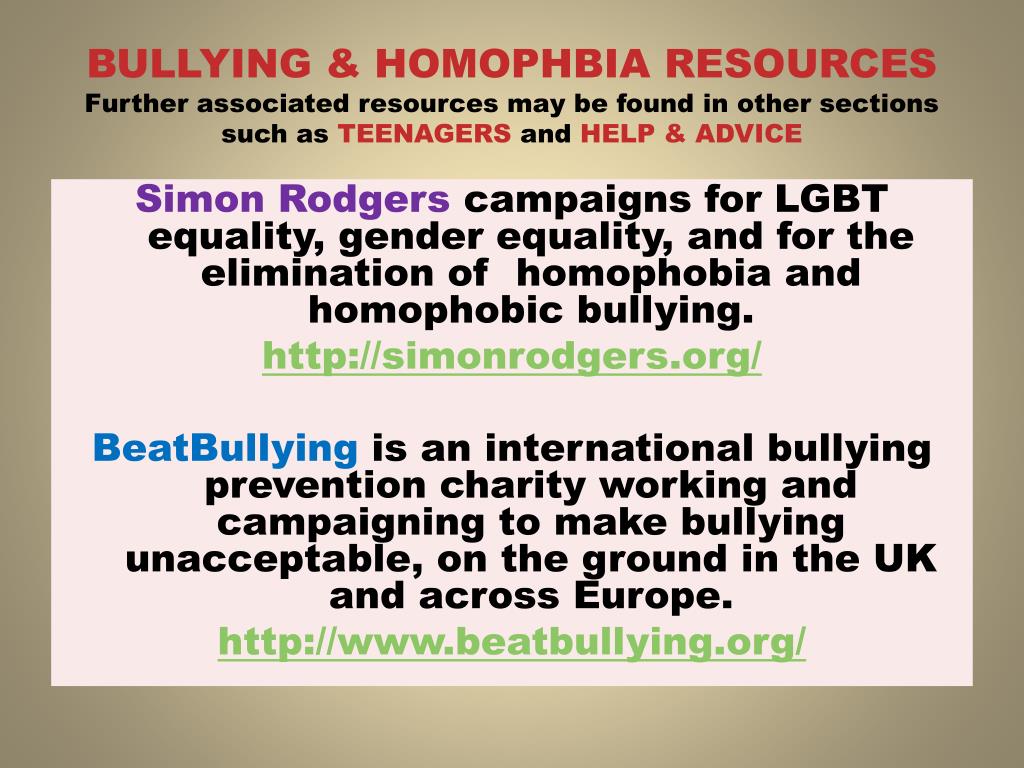 BULLYING & HOMOPHBIA RESOURCES
Further associated resources may be found in other sections such as TEENAGERS and HELP & ADVICE

Simon Rodgers campaigns for LGBT equality, gender equality, and for the elimination of homophobia and homophobic bullying.
http://simonrodgers.org/

BeatBullying is an international bullying prevention charity working and campaigning to make bullying unacceptable, on the ground in the UK and across Europe.
http://www.beatbullying.org/